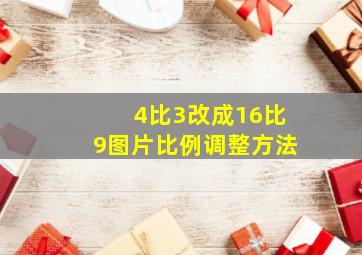 4比3改成16比9图片比例调整方法